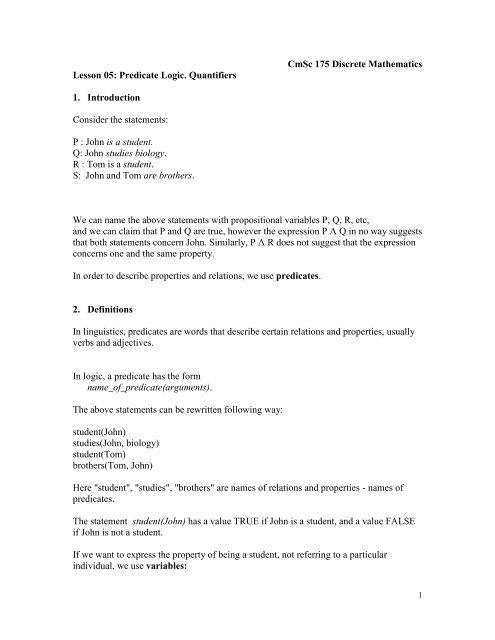 CmSc 175 Discrete Mathematics

Lesson 05: Predicate Logic. Quantifiers

1. Introduction

Consider the statements:

P : John is a student.
Q: John studies biology.
R : Tom is a student.
S: John and Tom are brothers.

We can name the above statements with propositional variables P, Q, R, etc, and we can claim that P and Q are true, however the expression $P \wedge Q$ in no way suggests that both statements concern John. Similarly, $P \wedge R$ does not suggest that the expression concerns one and the same property.

In order to describe properties and relations, we use predicates.

2. Definitions

In linguistics, predicates are words that describe certain relations and properties, usually verbs and adjectives.

In logic, a predicate has the form
name_of_predicate(arguments).

The above statements can be rewritten following way:

student(John)
studies(John, biology)
student(Tom)
brothers(Tom, John)

Here "student", "studies", "brothers" are names of relations and properties - names of predicates.

The statement student(John) has a value TRUE if John is a student, and a value FALSE if John is not a student.

If we want to express the property of being a student, not referring to a particular individual, we use variables:

1